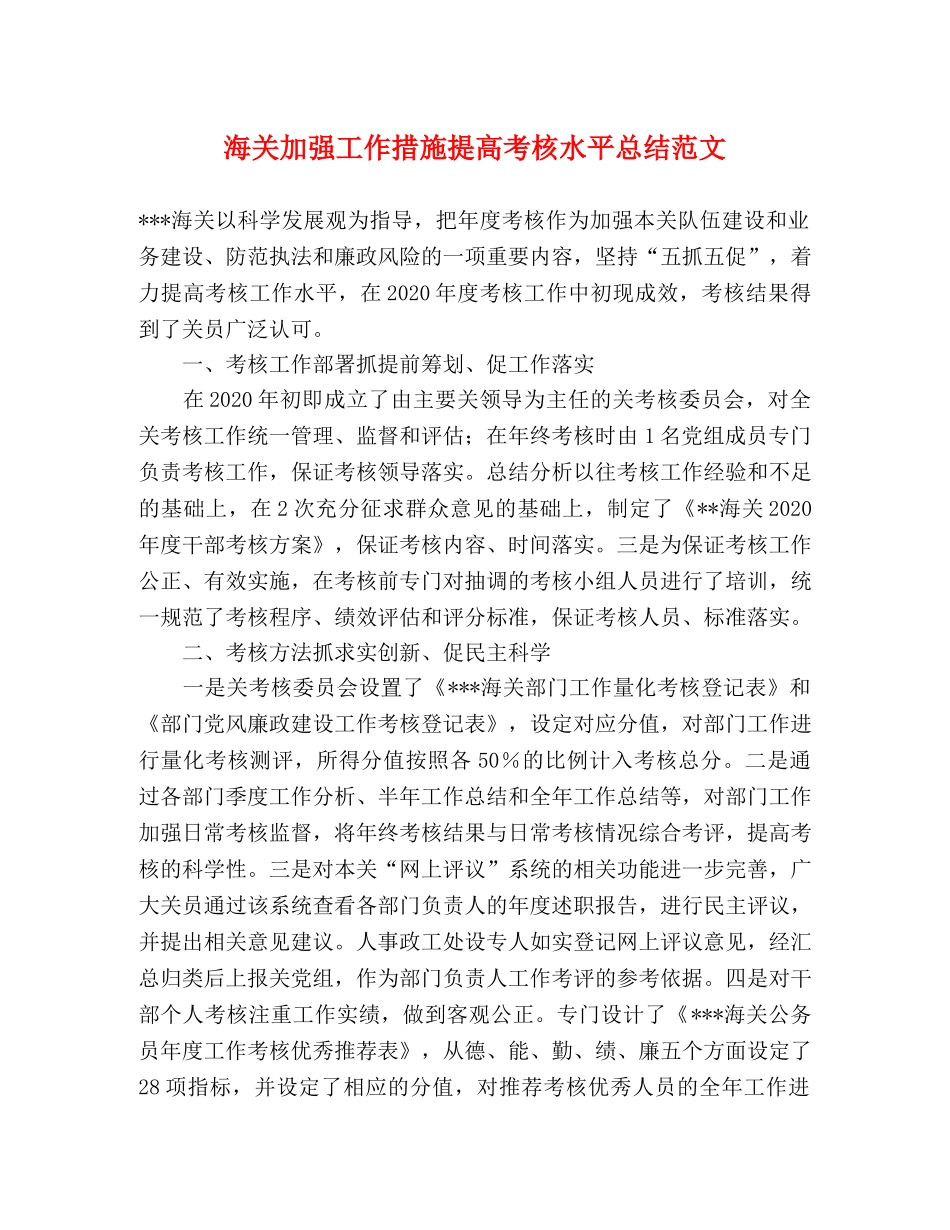 海关加强工作措施提高考核水平总结范文

***海关以科学发展观为指导，把年度考核作为加强本关队伍建设和业务建设、防范执法和廉政风险的一项重要内容，坚持“五抓五促”，着力提高考核工作水平，在2020年度考核工作中初现成效，考核结果得到了关员广泛认可。

一、考核工作部署抓提前筹划、促工作落实

在2020年初即成立了由主要关领导为主任的关考核委员会，对全关考核工作统一管理、监督和评估；在年终考核时由1名党组成员专门负责考核工作，保证考核领导落实。总结分析以往考核工作经验和不足的基础上，在2次充分征求群众意见的基础上，制定了《**海关2020年度干部考核方案》，保证考核内容、时间落实。三是为保证考核工作公正、有效实施，在考核前专门对抽调的考核小组人员进行了培训，统一规范了考核程序、绩效评估和评分标准，保证考核人员、标准落实。

二、考核方法抓求实创新、促民主科学

一是关考核委员会设置了《***海关部门工作量化考核登记表》和《部门党风廉政建设工作考核登记表》，设定对应分值，对部门工作进行量化考核测评，所得分值按照各50％的比例计入考核总分。二是通过各部门季度工作分析、半年工作总结和全年工作总结等，对部门工作加强日常考核监督，将年终考核结果与日常考核情况综合考评，提高考核的科学性。三是对本关“网上评议”系统的相关功能进一步完善，广大关员通过该系统查看各部门负责人的年度述职报告，进行民主评议，并提出相关意见建议。人事政工处设专人如实登记网上评议意见，经汇总归类后上报关党组，作为部门负责人工作考评的参考依据。四是对干部个人考核注重工作实绩，做到客观公正。专门设计了《***海关公务员年度工作考核优秀推荐表》，从德、能、勤、绩、廉五个方面设定了28项指标，并设定了相应的分值，对推荐考核优秀人员的全年工作进